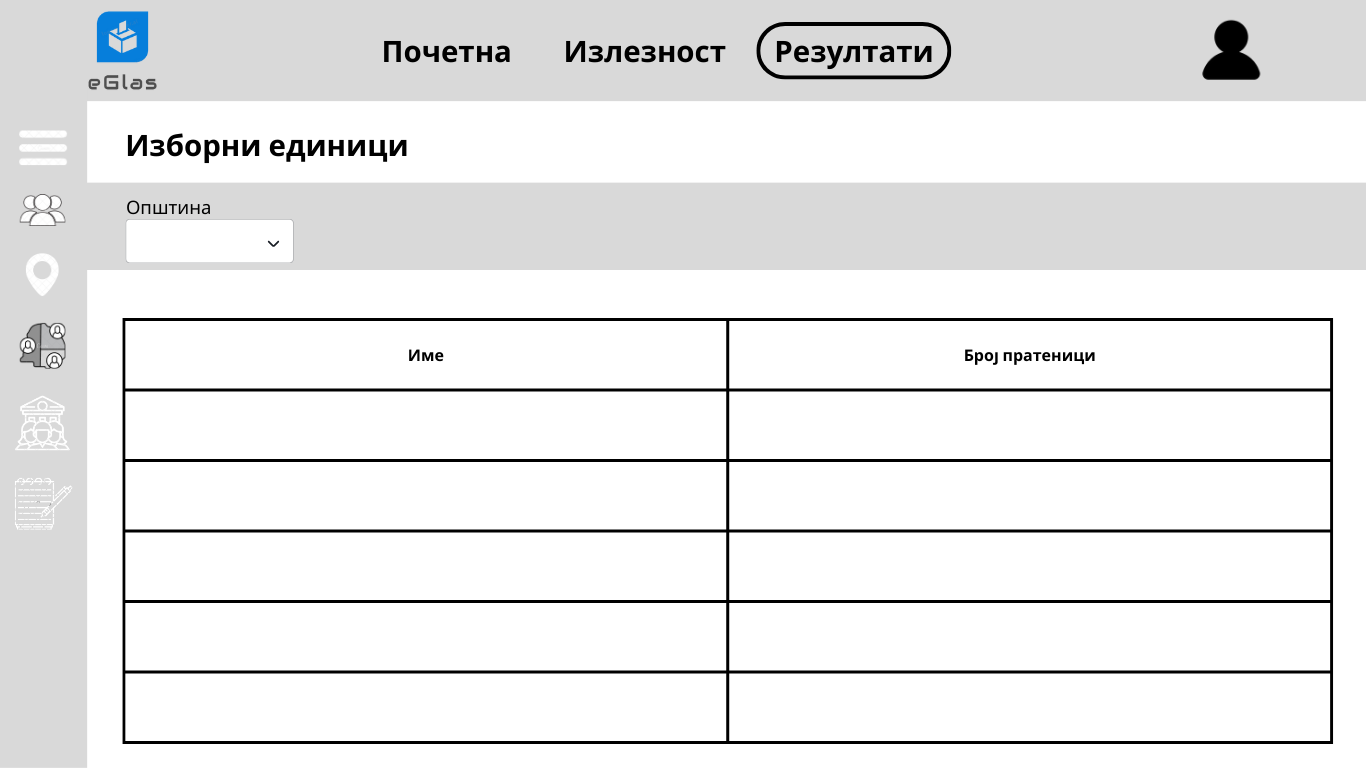 eGlas

Почетна Излезност Резултати

Изборни единици

Општина

| Име | Број пратеници |
|---|---|
| | |
| | |
| | |
| | |
| | |